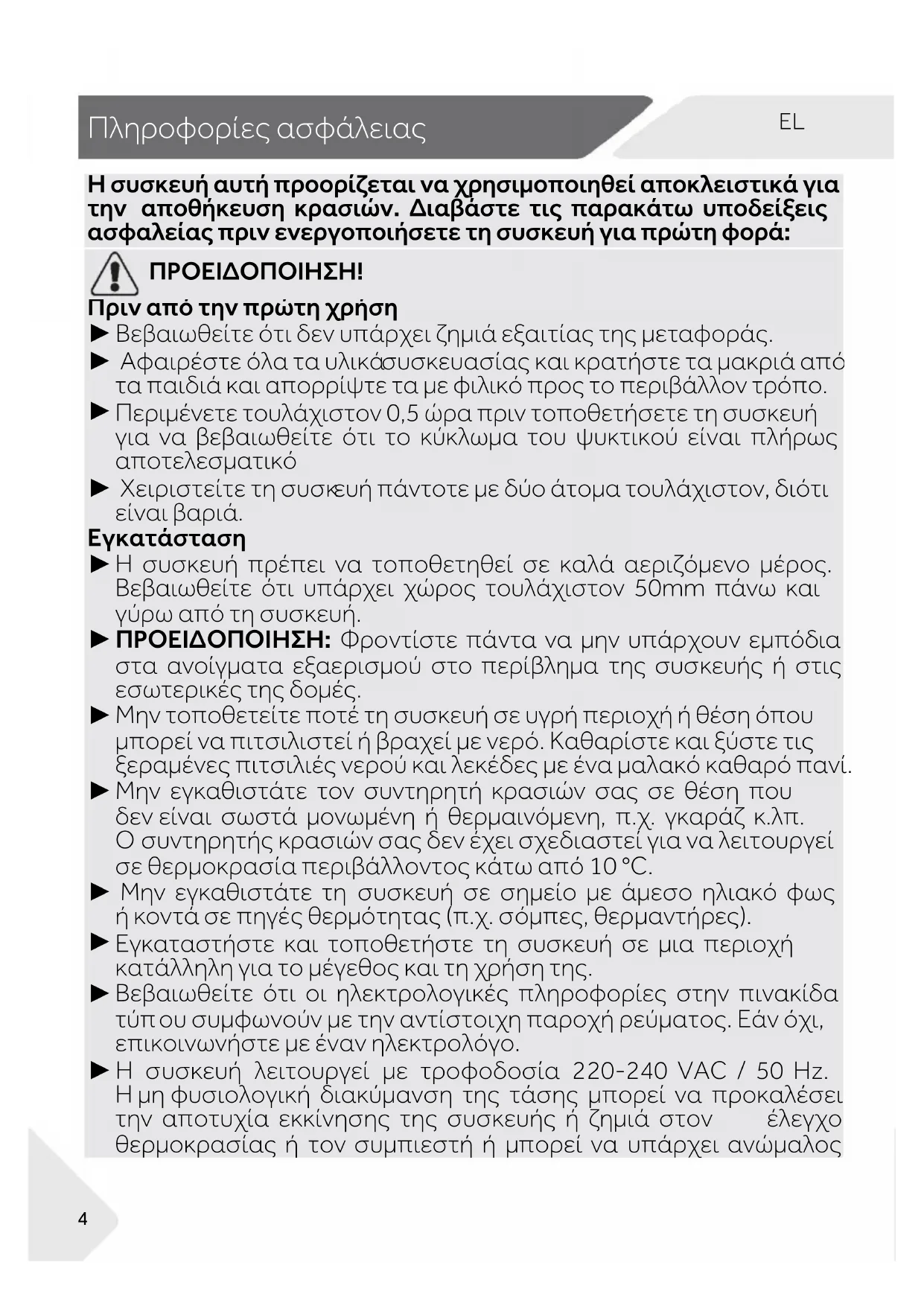 Πληροφορίες ασφάλειας

EL

Η συσκευή αυτή προορίζεται να χρησιμοποιηθεί αποκλειστικά για την αποθήκευση κρασιών. Διαβάστε τις παρακάτω υποδείξεις ασφαλείας πριν ενεργοποιήσετε τη συσκευή για πρώτη φορά:

ΠΡΟΕΙΔΟΠΟΙΗΣΗ!

Πριν από την πρώτη χρήση

► Βεβαιωθείτε ότι δεν υπάρχει ζημιά εξαιτίας της μεταφοράς.

► Αφαιρέστε όλα τα υλικάσυσκευασίας και κρατήστε τα μακριά από τα παιδιά και απορρίψτε τα με φιλικό προς το περιβάλλον τρόπο.

► Περιμένετε τουλάχιστον 0,5 ώρα πριν τοποθετήσετε τη συσκευή για να βεβαιωθείτε ότι το κύκλωμα του ψυκτικού είναι πλήρως αποτελεσματικό

► Χειριστείτε τη συσκευή πάντοτε με δύο άτομα τουλάχιστον, διότι είναι βαριά.

Εγκατάσταση

► Η συσκευή πρέπει να τοποθετηθεί σε καλά αεριζόμενο μέρος. Βεβαιωθείτε ότι υπάρχει χώρος τουλάχιστον 50mm πάνω και γύρω από τη συσκευή.

► ΠΡΟΕΙΔΟΠΟΙΗΣΗ: Φροντίστε πάντα να μην υπάρχουν εμπόδια στα ανοίγματα εξαερισμού στο περίβλημα της συσκευής ή στις εσωτερικές της δομές.

► Μην τοποθετείτε ποτέ τη συσκευή σε υγρή περιοχή ή θέση όπου μπορεί να πιτσιλιστεί ή βραχεί με νερό. Καθαρίστε και ξύστε τις ξεραμένες πιτσιλιές νερού και λεκέδες με ένα μαλακό καθαρό πανί.

► Μην εγκαθιστάτε τον συντηρητή κρασιών σας σε θέση που δεν είναι σωστά μονωμένη ή θερμαινόμενη, π.χ. γκαράζ κ.λπ. Ο συντηρητής κρασιών σας δεν έχει σχεδιαστεί για να λειτουργεί σε θερμοκρασία περιβάλλοντος κάτω από 10 °C.

► Μην εγκαθιστάτε τη συσκευή σε σημείο με άμεσο ηλιακό φως ή κοντά σε πηγές θερμότητας (π.χ. σόμπες, θερμαντήρες).

► Εγκαταστήστε και τοποθετήστε τη συσκευή σε μια περιοχή κατάλληλη για το μέγεθος και τη χρήση της.

► Βεβαιωθείτε ότι οι ηλεκτρολογικές πληροφορίες στην πινακίδα τύπου συμφωνούν με την αντίστοιχη παροχή ρεύματος. Εάν όχι, επικοινωνήστε με έναν ηλεκτρολόγο.

► Η συσκευή λειτουργεί με τροφοδοσία 220-240 VAC / 50 Hz. Η μη φυσιολογική διακύμανση της τάσης μπορεί να προκαλέσει την αποτυχία εκκίνησης της συσκευής ή ζημιά στον έλεγχο θερμοκρασίας ή τον συμπιεστή ή μπορεί να υπάρχει ανώμαλος

4